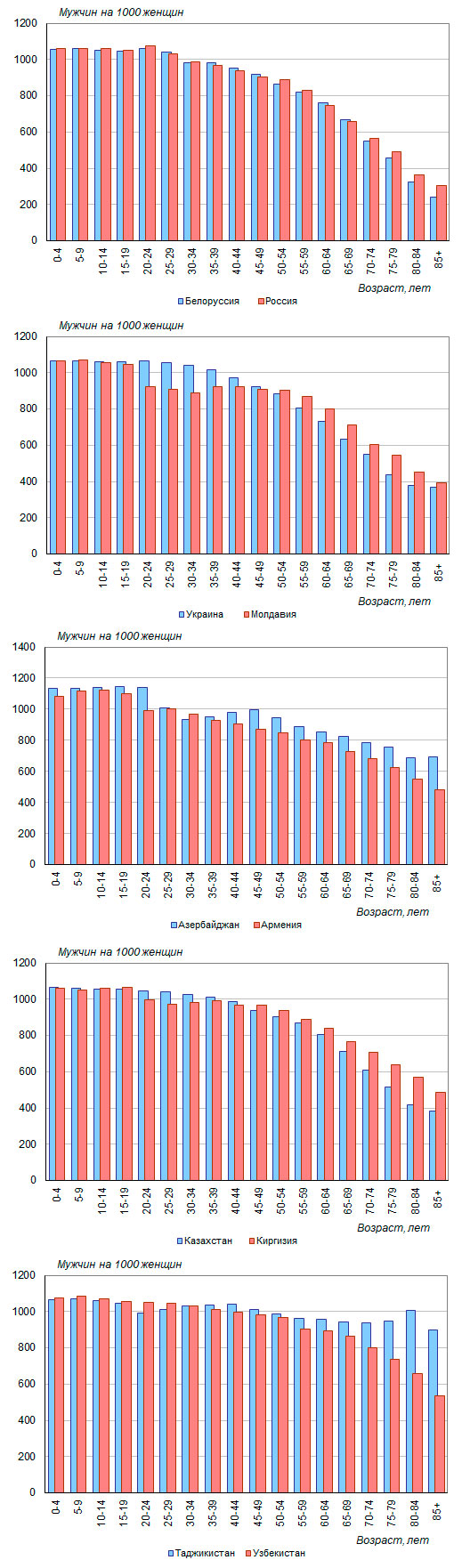 Мужчин на 1000 женщин

1200
1000
800
600
400
200
0

0-4
5-9
10-14
15-19
20-24
25-29
30-34
35-39
40-44
45-49
50-54
55-59
60-64
65-69
70-74
75-79
80-84
85+

Возраст, лет

Белоруссия
Россия

Мужчин на 1000 женщин

1200
1000
800
600
400
200
0

0-4
5-9
10-14
15-19
20-24
25-29
30-34
35-39
40-44
45-49
50-54
55-59
60-64
65-69
70-74
75-79
80-84
85+

Возраст, лет

Украина
Молдавия

Мужчин на 1000 женщин

1400
1200
1000
800
600
400
200
0

0-4
5-9
10-14
15-19
20-24
25-29
30-34
35-39
40-44
45-49
50-54
55-59
60-64
65-69
70-74
75-79
80-84
85+

Возраст, лет

Азербайджан
Армения

Мужчин на 1000 женщин

1200
1000
800
600
400
200
0

0-4
5-9
10-14
15-19
20-24
25-29
30-34
35-39
40-44
45-49
50-54
55-59
60-64
65-69
70-74
75-79
80-84
85+

Возраст, лет

Казахстан
Киргизия

Мужчин на 1000 женщин

1200
1000
800
600
400
200
0

0-4
5-9
10-14
15-19
20-24
25-29
30-34
35-39
40-44
45-49
50-54
55-59
60-64
65-69
70-74
75-79
80-84
85+

Возраст, лет

Таджикистан
Узбекистан